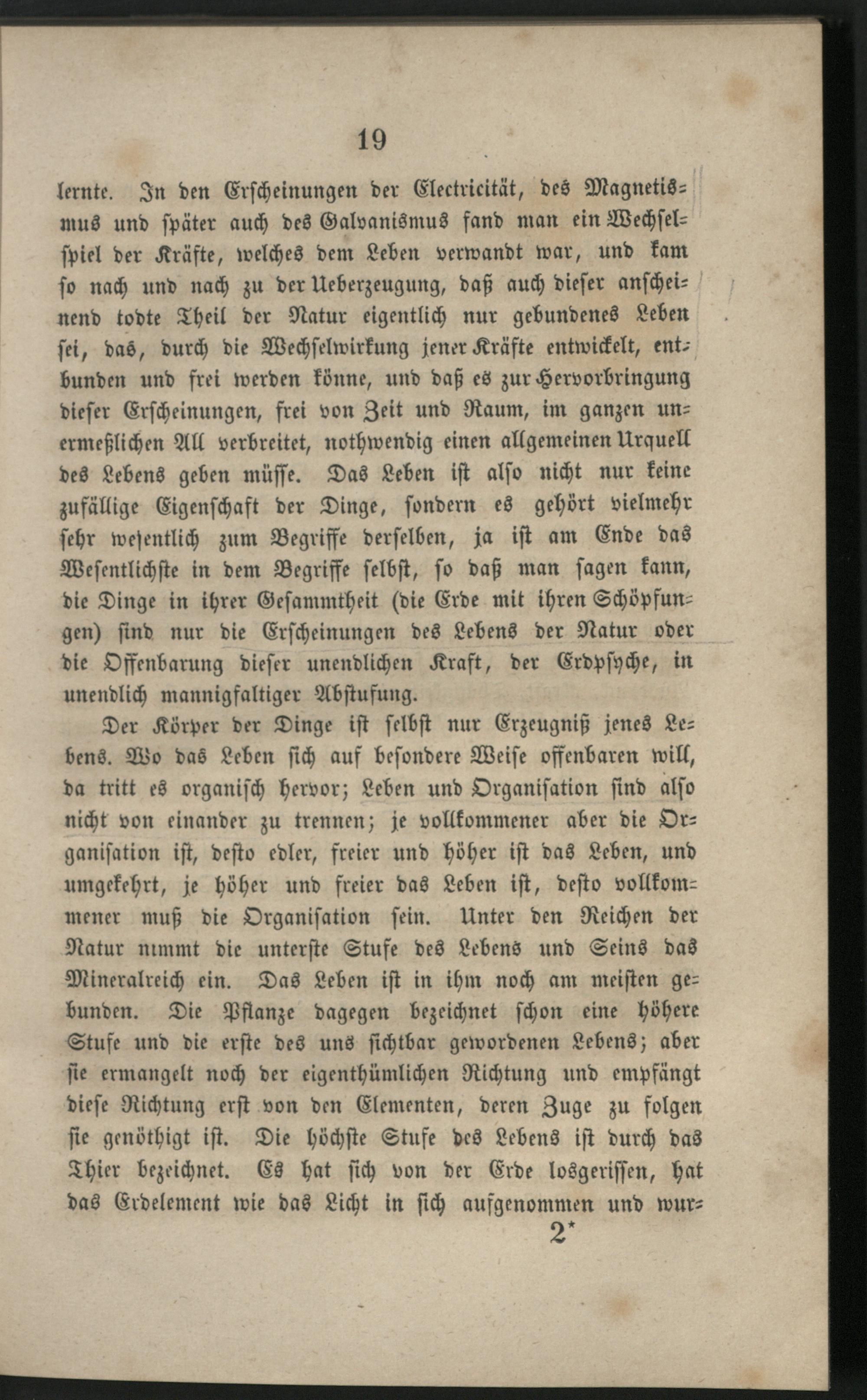 19

lernte. In den Erscheinungen der Electricität, des Magnetismus und später auch des Galvanismus fand man ein Wechselspiel der Kräfte, welches dem Leben verwandt war, und kam so nach und nach zu der Ueberzeugung, daß auch dieser anscheinend todte Theil der Natur eigentlich nur gebundenes Leben sei, das, durch die Wechselwirkung jener Kräfte entwickelt, entbunden und frei werden könne, und daß es zur Hervorbringung dieser Erscheinungen, frei von Zeit und Raum, im ganzen unermeßlichen All verbreitet, nothwendig einen allgemeinen Urquell des Lebens geben müsse. Das Leben ist also nicht nur keine zufällige Eigenschaft der Dinge, sondern es gehört vielmehr sehr wesentlich zum Begriffe derselben, ja ist am Ende das Wesentlichste in dem Begriffe selbst, so daß man sagen kann, die Dinge in ihrer Gesammtheit (die Erde mit ihren Schöpfungen) sind nur die Erscheinungen des Lebens der Natur oder die Offenbarung dieser unendlichen Kraft, der Erdpsyche, in unendlich mannigfaltiger Abstufung.

Der Körper der Dinge ist selbst nur Erzeugniß jenes Lebens. Wo das Leben sich auf besondere Weise offenbaren will, da tritt es organisch hervor; Leben und Organisation sind also nicht von einander zu trennen; je vollkommener aber die Organisation ist, desto edler, freier und höher ist das Leben, und umgekehrt, je höher und freier das Leben ist, desto vollkommener muß die Organisation sein. Unter den Reichen der Natur nimmt die unterste Stufe des Lebens und Seins das Mineralreich ein. Das Leben ist in ihm noch am meisten gebunden. Die Pflanze dagegen bezeichnet schon eine höhere Stufe und die erste des uns sichtbar gewordenen Lebens; aber sie ermangelt noch der eigenthümlichen Richtung und empfängt diese Richtung erst von den Elementen, deren Zuge zu folgen sie genöthigt ist. Die höchste Stufe des Lebens ist durch das Thier bezeichnet. Es hat sich von der Erde losgerissen, hat das Erdelement wie das Licht in sich aufgenommen und wur-

2*